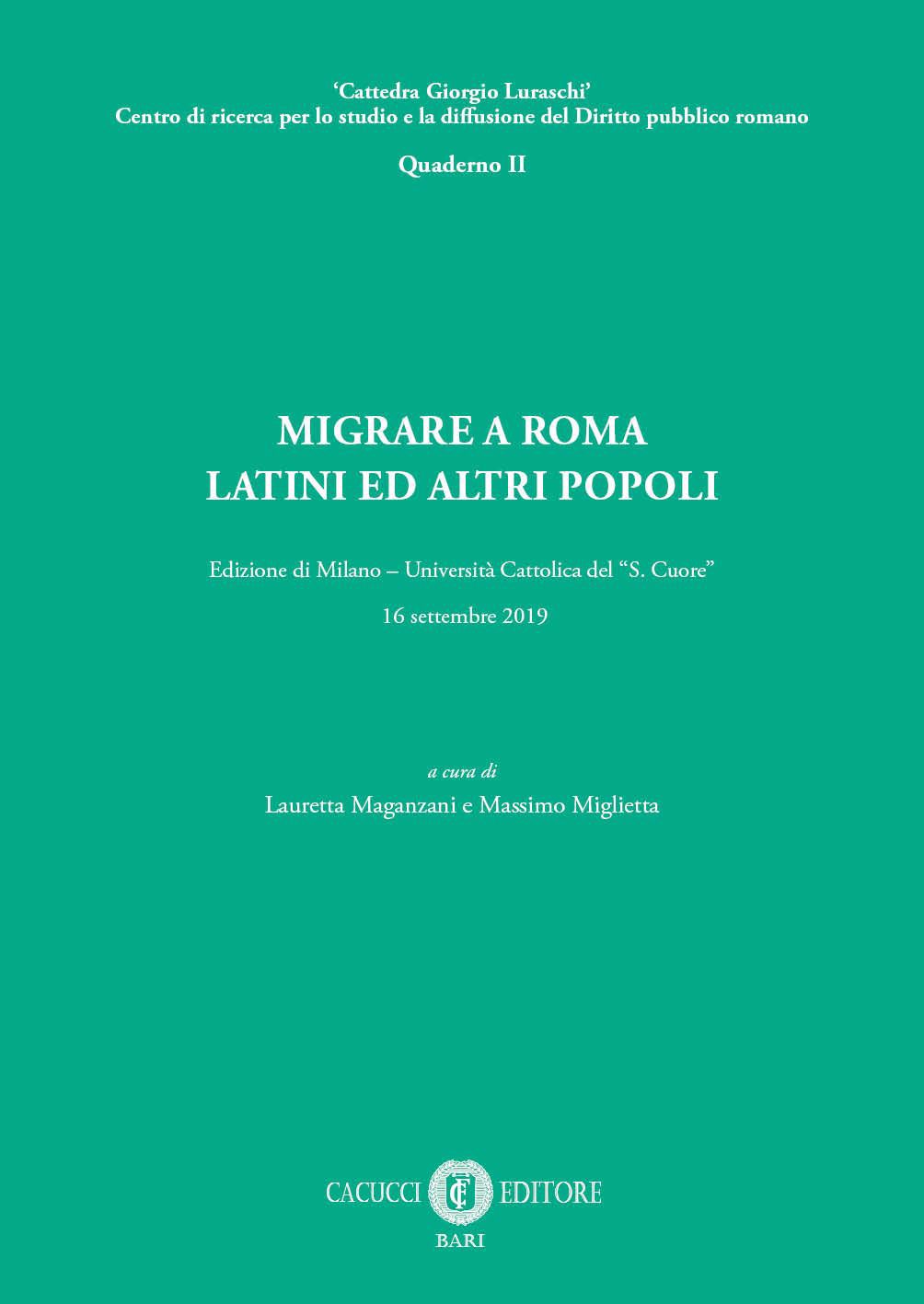 'Cattedra Giorgio Luraschi'
Centro di ricerca per lo studio e la diffusione del Diritto pubblico romano

Quaderno II

MIGRARE A ROMA
LATINI ED ALTRI POPOLI

Edizione di Milano – Università Cattolica del "S. Cuore"

16 settembre 2019

a cura di
Lauretta Maganzani e Massimo Miglietta

CACUCCI CE EDITORE
BARI